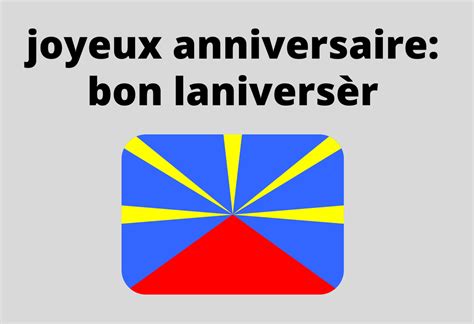 joyeux anniversaire:
bon laniversèr